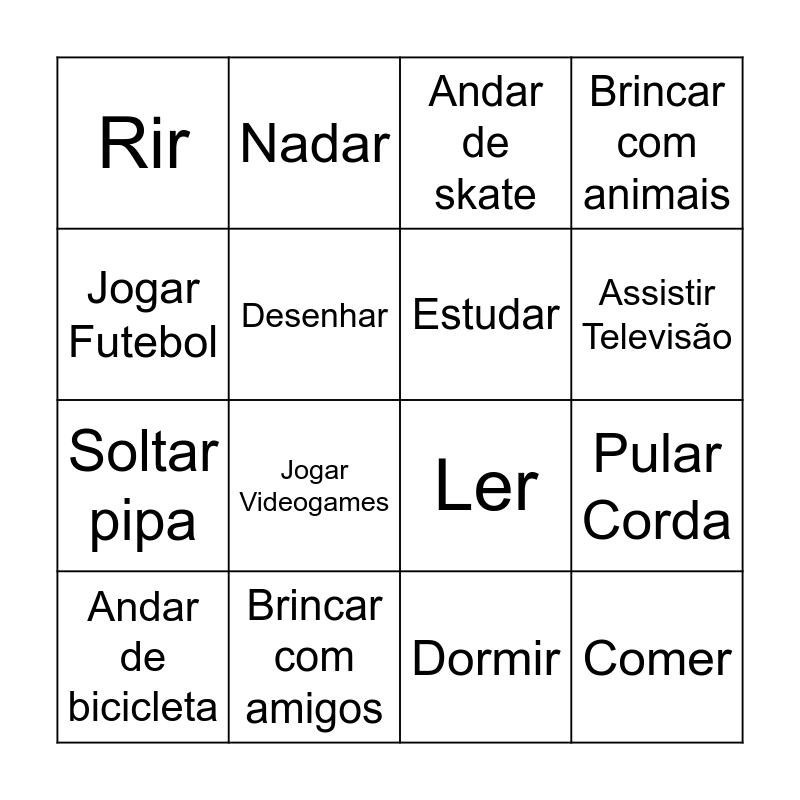 | Rir | Nadar | Andar de skate | Brincar com animais |
|---|---|---|---|
| Jogar Futebol | Desenhar | Estudar | Assistir Televisão |
| Soltar pipa | Jogar Videogames | Ler | Pular Corda |
| Andar de bicicleta | Brincar com amigos | Dormir | Comer |